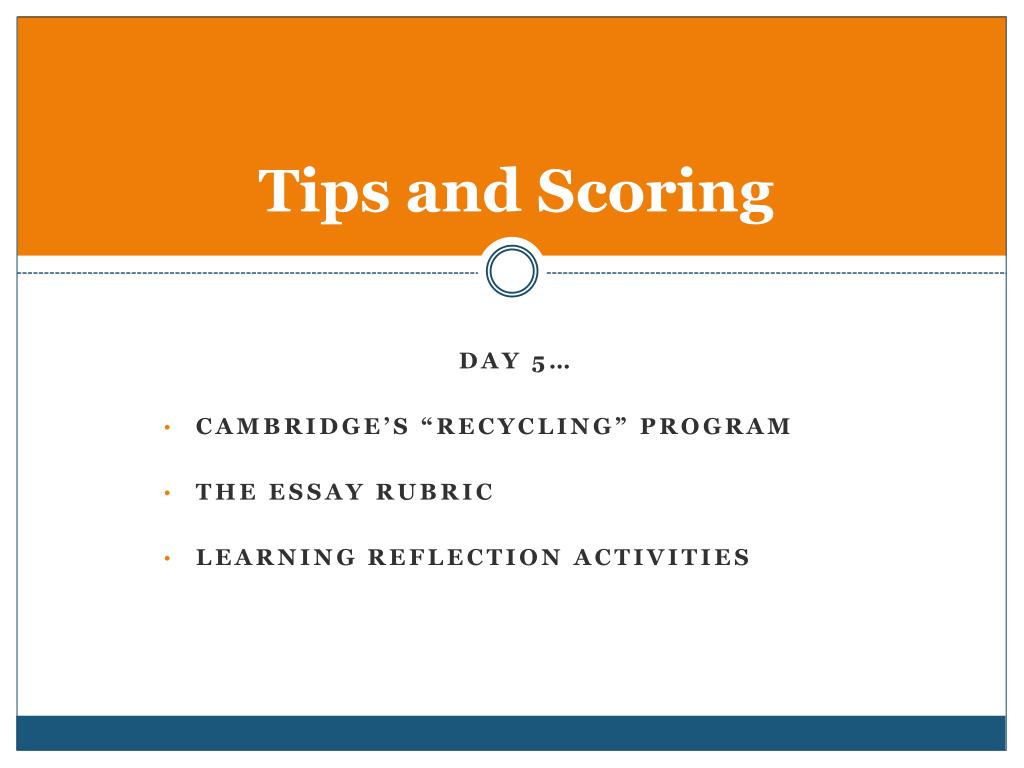 Tips and Scoring

DAY 5…

• CAMBRIDGE'S "RECYCLING" PROGRAM

• THE ESSAY RUBRIC

• LEARNING REFLECTION ACTIVITIES